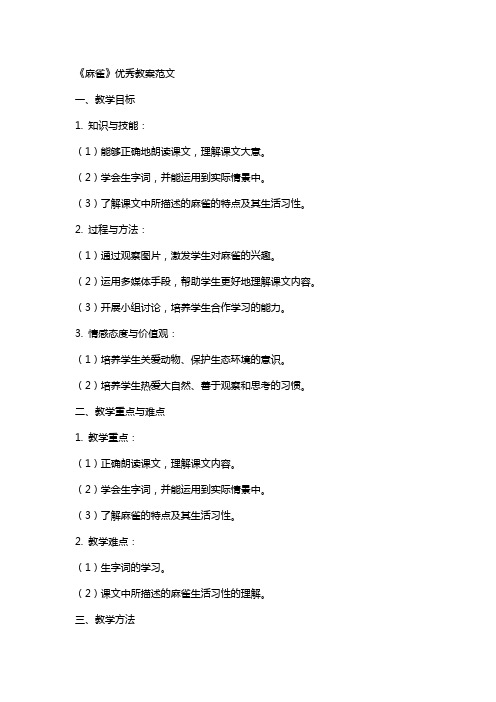 《麻雀》优秀教案范文

一、教学目标

1. 知识与技能：

（1）能够正确地朗读课文，理解课文大意。

（2）学会生字词，并能运用到实际情景中。

（3）了解课文中所描述的麻雀的特点及其生活习性。

2. 过程与方法：

（1）通过观察图片，激发学生对麻雀的兴趣。

（2）运用多媒体手段，帮助学生更好地理解课文内容。

（3）开展小组讨论，培养学生合作学习的能力。

3. 情感态度与价值观：

（1）培养学生关爱动物、保护生态环境的意识。

（2）培养学生热爱大自然、善于观察和思考的习惯。

二、教学重点与难点

1. 教学重点：

（1）正确朗读课文，理解课文内容。

（2）学会生字词，并能运用到实际情景中。

（3）了解麻雀的特点及其生活习性。

2. 教学难点：

（1）生字词的学习。

（2）课文中所描述的麻雀生活习性的理解。

三、教学方法